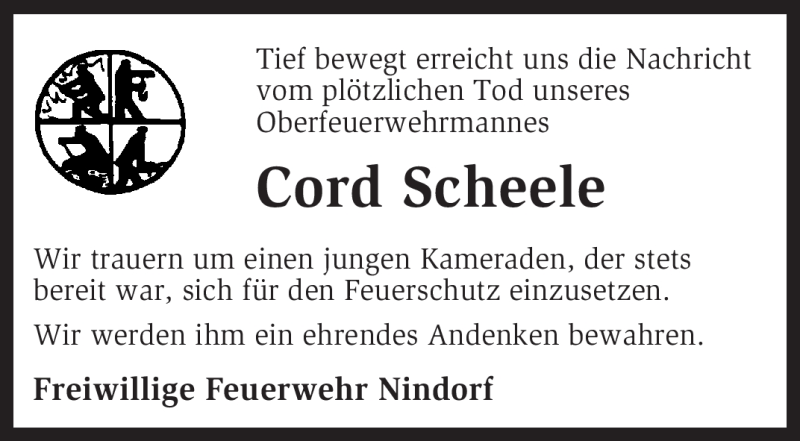 Tief bewegt erreicht uns die Nachricht vom plötzlichen Tod unseres Oberfeuerwehrmannes

Cord Scheele

Wir trauern um einen jungen Kameraden, der stets bereit war, sich für den Feuerschutz einzusetzen.

Wir werden ihm ein ehrendes Andenken bewahren.

Freiwillige Feuerwehr Nindorf